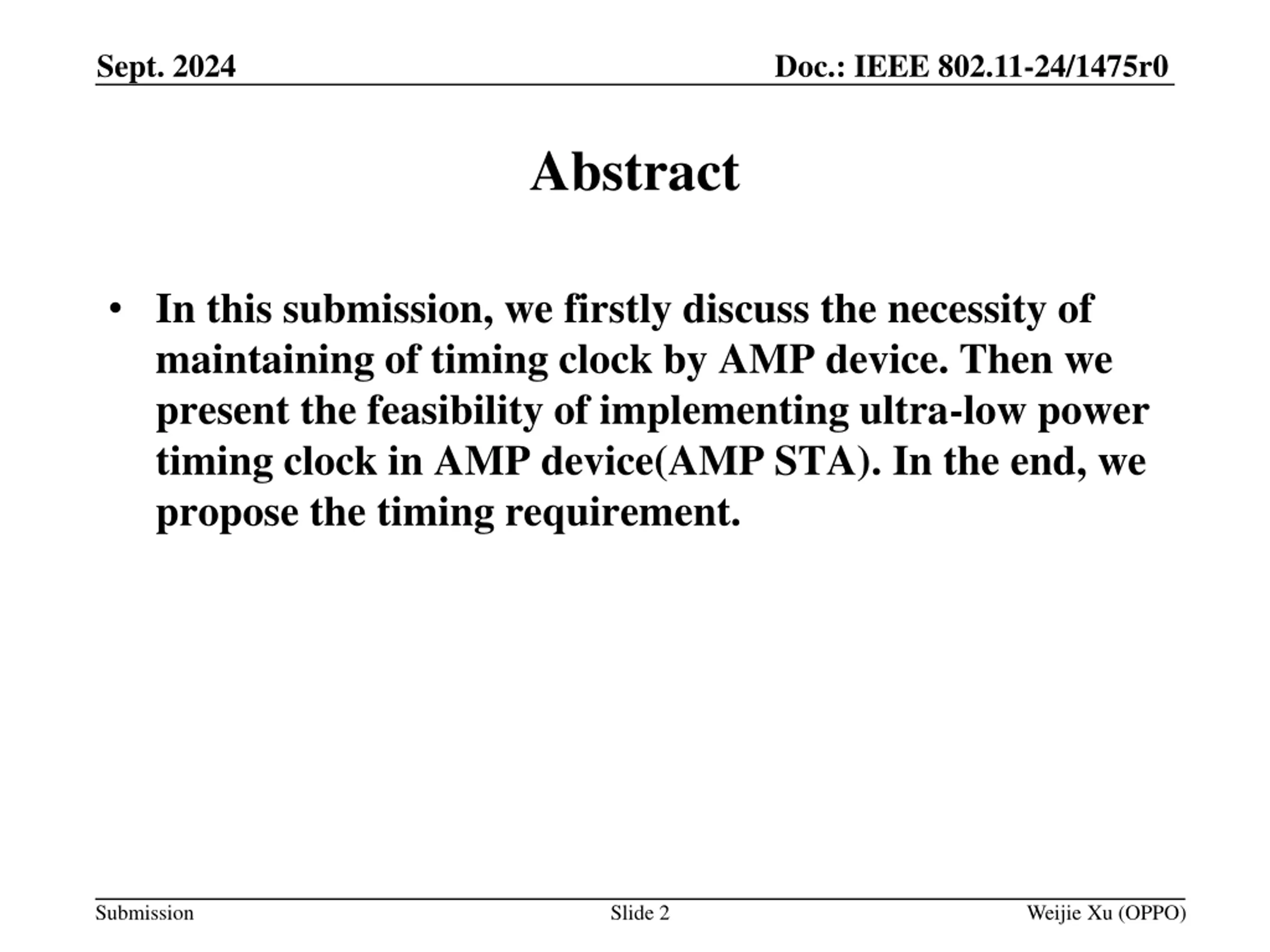 Sept. 2024

Doc.: IEEE 802.11-24/1475r0

Abstract

• In this submission, we firstly discuss the necessity of maintaining of timing clock by AMP device. Then we present the feasibility of implementing ultra-low power timing clock in AMP device(AMP STA). In the end, we propose the timing requirement.

Submission

Slide 2

Weijie Xu (OPPO)